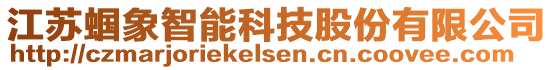 江苏蝈象智能科技股份有限公司
http://czmarjoriekelsen.cn.coovee.com